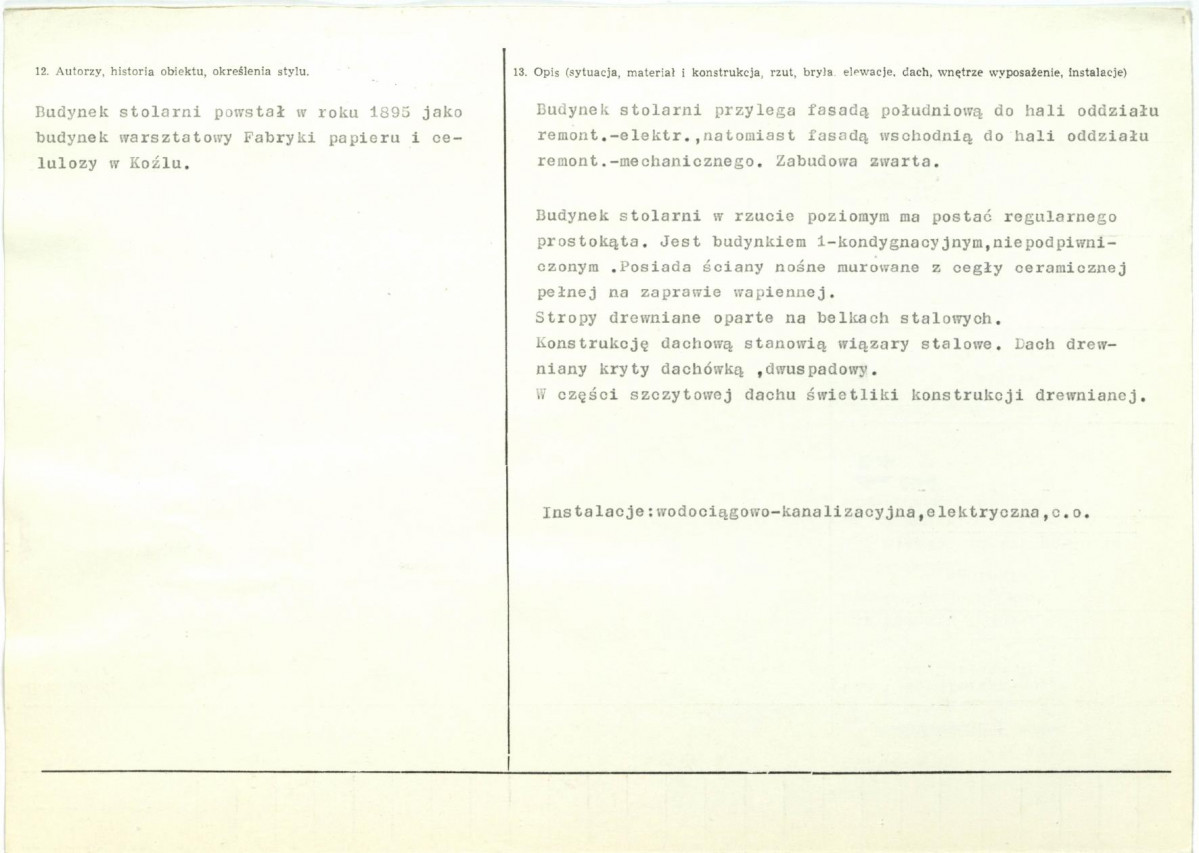 12. Autorzy, historia obiektu, określenia stylu.

Budynek stolarni powstał w roku 1895 jako budynek warsztatowy Fabryki papieru i celulozy w Koźlu.

13. Opis (sytuacja, materiał i konstrukcja, rzut, bryła, elewacje, dach, wnętrze wyposażenie, instalacje)

Budynek stolarni przylega fasadą południową do hali oddziału remont.-elektr.,natomiast fasadą wschodnią do hali oddziału remont.-mechanicznego. Zabudowa zwarta.

Budynek stolarni w rzucie poziomym ma postać regularnego prostokąta. Jest budynkiem 1-kondygnacyjnym,niepodpiwniczonym .Posiada ściany nośne murowane z cegły ceramicznej pełnej na zaprawie wapiennej.
Stropy drewniane oparte na belkach stalowych.
Konstrukcję dachową stanowią wiązary stalowe. Dach drewniany kryty dachówką ,dwuspadowy.
W części szczytowej dachu świetliki konstrukcji drewnianej.

Instalacje:wodociągowo-kanalizacyjna,elektryczna,c.o.